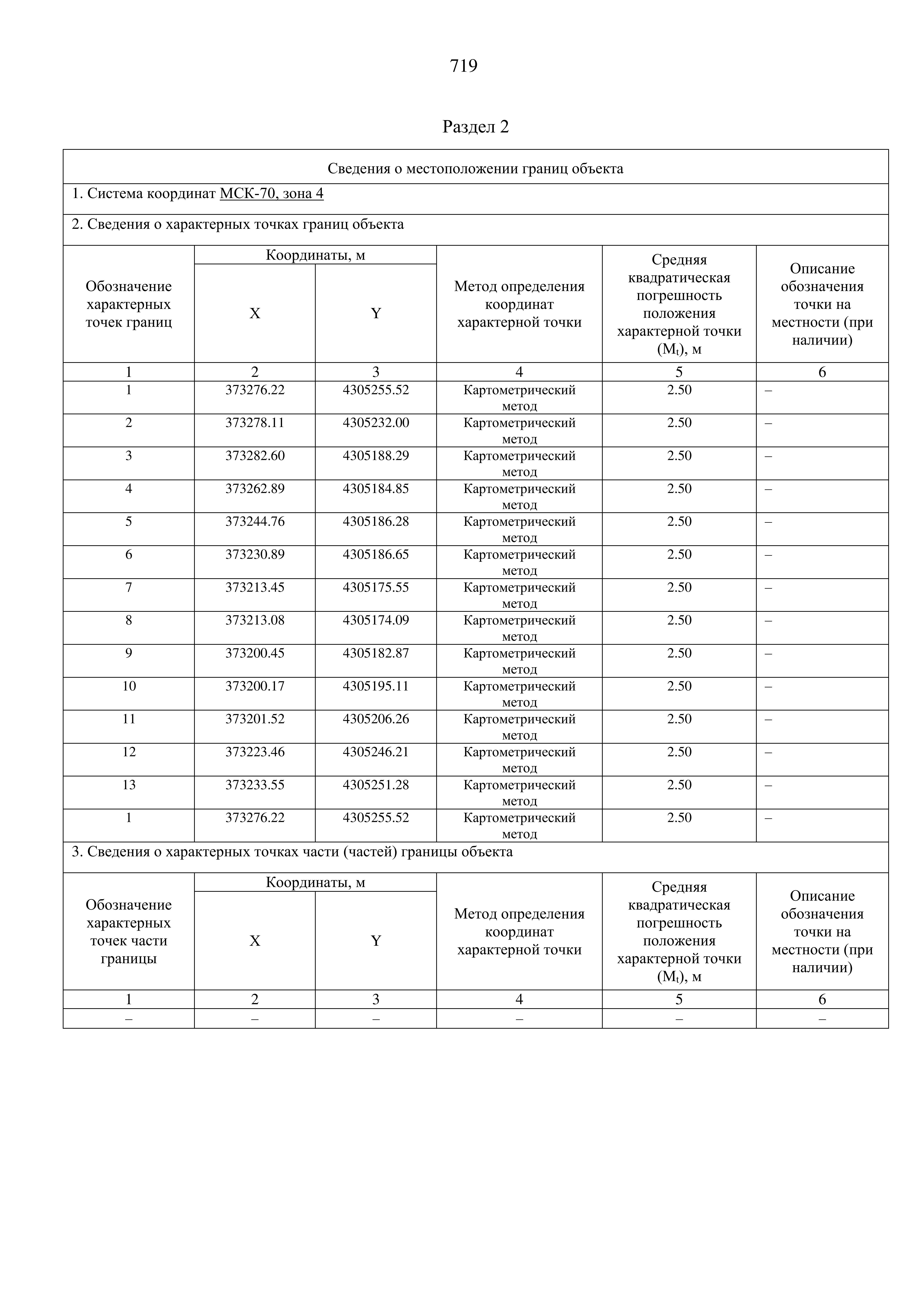 719

Раздел 2

Сведения о местоположении границ объекта

1. Система координат МСК-70, зона 4

2. Сведения о характерных точках границ объекта

| Обозначение характерных точек границ | Координаты, м X | Координаты, м Y | Метод определения координат характерной точки | Средняя квадратическая погрешность положения характерной точки ($M_t$), м | Описание обозначения точки на местности (при наличии) |
|---|---|---|---|---|---|
| 1 | 2 | 3 | 4 | 5 | 6 |
| 1 | 373276.22 | 4305255.52 | Картометрический метод | 2.50 | – |
| 2 | 373278.11 | 4305232.00 | Картометрический метод | 2.50 | – |
| 3 | 373282.60 | 4305188.29 | Картометрический метод | 2.50 | – |
| 4 | 373262.89 | 4305184.85 | Картометрический метод | 2.50 | – |
| 5 | 373244.76 | 4305186.28 | Картометрический метод | 2.50 | – |
| 6 | 373230.89 | 4305186.65 | Картометрический метод | 2.50 | – |
| 7 | 373213.45 | 4305175.55 | Картометрический метод | 2.50 | – |
| 8 | 373213.08 | 4305174.09 | Картометрический метод | 2.50 | – |
| 9 | 373200.45 | 4305182.87 | Картометрический метод | 2.50 | – |
| 10 | 373200.17 | 4305195.11 | Картометрический метод | 2.50 | – |
| 11 | 373201.52 | 4305206.26 | Картометрический метод | 2.50 | – |
| 12 | 373223.46 | 4305246.21 | Картометрический метод | 2.50 | – |
| 13 | 373233.55 | 4305251.28 | Картометрический метод | 2.50 | – |
| 1 | 373276.22 | 4305255.52 | Картометрический метод | 2.50 | – |

3. Сведения о характерных точках части (частей) границы объекта

| Обозначение характерных точек части границы | Координаты, м X | Координаты, м Y | Метод определения координат характерной точки | Средняя квадратическая погрешность положения характерной точки ($M_t$), м | Описание обозначения точки на местности (при наличии) |
|---|---|---|---|---|---|
| 1 | 2 | 3 | 4 | 5 | 6 |
| – | – | – | – | – | – |